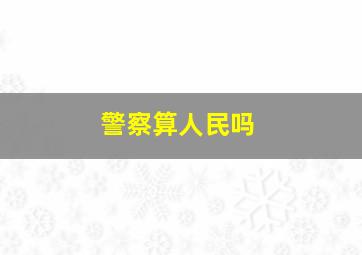 警察算人民吗